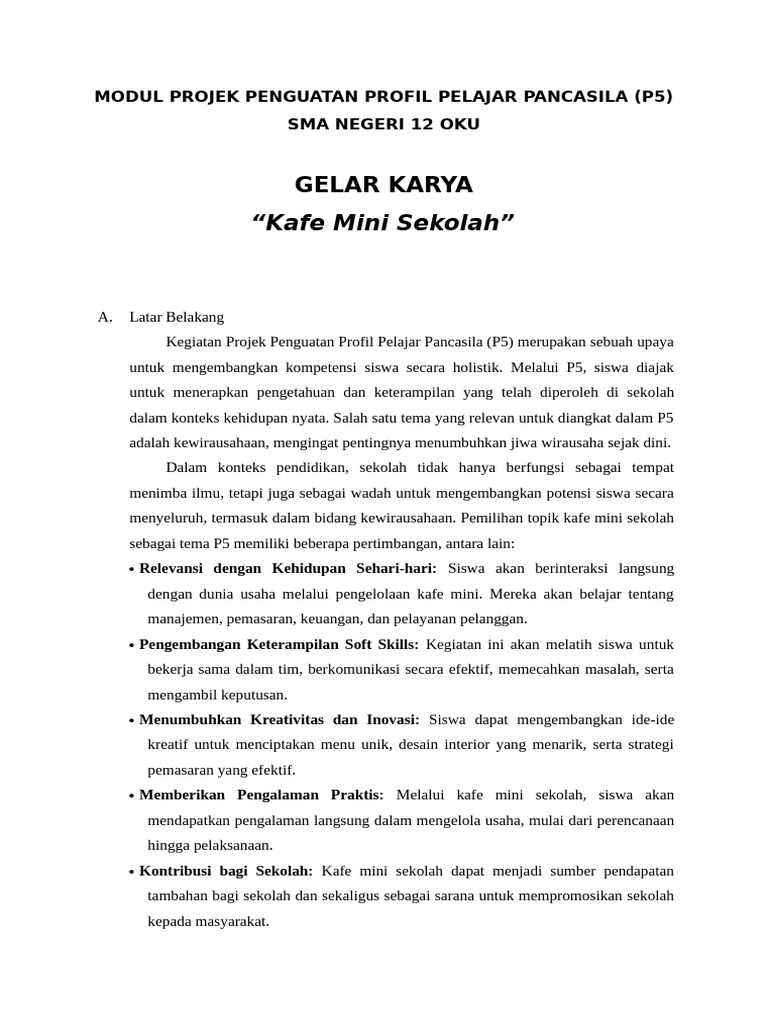 MODUL PROJEK PENGUATAN PROFIL PELAJAR PANCASILA (P5)
SMA NEGERI 12 OKU

GELAR KARYA
"Kafe Mini Sekolah"

A. Latar Belakang

Kegiatan Projek Penguatan Profil Pelajar Pancasila (P5) merupakan sebuah upaya untuk mengembangkan kompetensi siswa secara holistik. Melalui P5, siswa diajak untuk menerapkan pengetahuan dan keterampilan yang telah diperoleh di sekolah dalam konteks kehidupan nyata. Salah satu tema yang relevan untuk diangkat dalam P5 adalah kewirausahaan, mengingat pentingnya menumbuhkan jiwa wirausaha sejak dini.

Dalam konteks pendidikan, sekolah tidak hanya berfungsi sebagai tempat menimba ilmu, tetapi juga sebagai wadah untuk mengembangkan potensi siswa secara menyeluruh, termasuk dalam bidang kewirausahaan. Pemilihan topik kafe mini sekolah sebagai tema P5 memiliki beberapa pertimbangan, antara lain:

• Relevansi dengan Kehidupan Sehari-hari: Siswa akan berinteraksi langsung dengan dunia usaha melalui pengelolaan kafe mini. Mereka akan belajar tentang manajemen, pemasaran, keuangan, dan pelayanan pelanggan.
• Pengembangan Keterampilan Soft Skills: Kegiatan ini akan melatih siswa untuk bekerja sama dalam tim, berkomunikasi secara efektif, memecahkan masalah, serta mengambil keputusan.
• Menumbuhkan Kreativitas dan Inovasi: Siswa dapat mengembangkan ide-ide kreatif untuk menciptakan menu unik, desain interior yang menarik, serta strategi pemasaran yang efektif.
• Memberikan Pengalaman Praktis: Melalui kafe mini sekolah, siswa akan mendapatkan pengalaman langsung dalam mengelola usaha, mulai dari perencanaan hingga pelaksanaan.
• Kontribusi bagi Sekolah: Kafe mini sekolah dapat menjadi sumber pendapatan tambahan bagi sekolah dan sekaligus sebagai sarana untuk mempromosikan sekolah kepada masyarakat.